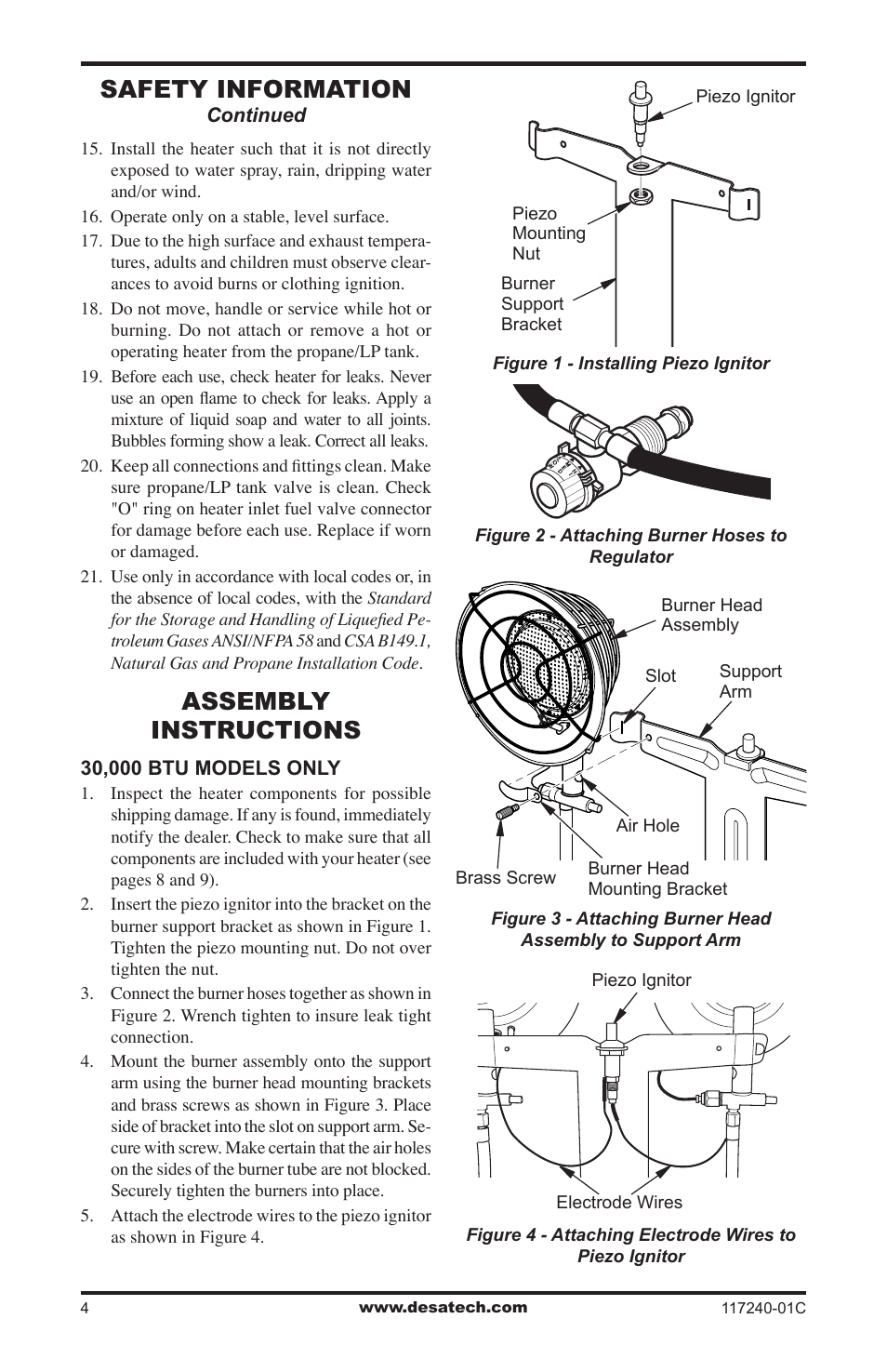 SAFETY INFORMATION
Continued

15. Install the heater such that it is not directly exposed to water spray, rain, dripping water and/or wind.

16. Operate only on a stable, level surface.

17. Due to the high surface and exhaust temperatures, adults and children must observe clearances to avoid burns or clothing ignition.

18. Do not move, handle or service while hot or burning. Do not attach or remove a hot or operating heater from the propane/LP tank.

19. Before each use, check heater for leaks. Never use an open flame to check for leaks. Apply a mixture of liquid soap and water to all joints. Bubbles forming show a leak. Correct all leaks.

20. Keep all connections and fittings clean. Make sure propane/LP tank valve is clean. Check "O" ring on heater inlet fuel valve connector for damage before each use. Replace if worn or damaged.

21. Use only in accordance with local codes or, in the absence of local codes, with the Standard for the Storage and Handling of Liquefied Petroleum Gases ANSI/NFPA 58 and CSA B149.1, Natural Gas and Propane Installation Code.

ASSEMBLY INSTRUCTIONS

30,000 BTU MODELS ONLY

1. Inspect the heater components for possible shipping damage. If any is found, immediately notify the dealer. Check to make sure that all components are included with your heater (see pages 8 and 9).

2. Insert the piezo ignitor into the bracket on the burner support bracket as shown in Figure 1. Tighten the piezo mounting nut. Do not over tighten the nut.

3. Connect the burner hoses together as shown in Figure 2. Wrench tighten to insure leak tight connection.

4. Mount the burner assembly onto the support arm using the burner head mounting brackets and brass screws as shown in Figure 3. Place side of bracket into the slot on support arm. Secure with screw. Make certain that the air holes on the sides of the burner tube are not blocked. Securely tighten the burners into place.

5. Attach the electrode wires to the piezo ignitor as shown in Figure 4.

Piezo Ignitor
Piezo Mounting Nut
Burner Support Bracket

Figure 1 - Installing Piezo Ignitor

Figure 2 - Attaching Burner Hoses to Regulator

Burner Head Assembly
Slot
Support Arm
Air Hole
Brass Screw
Burner Head Mounting Bracket

Figure 3 - Attaching Burner Head Assembly to Support Arm

Piezo Ignitor
Electrode Wires

Figure 4 - Attaching Electrode Wires to Piezo Ignitor

4
www.desatech.com
117240-01C